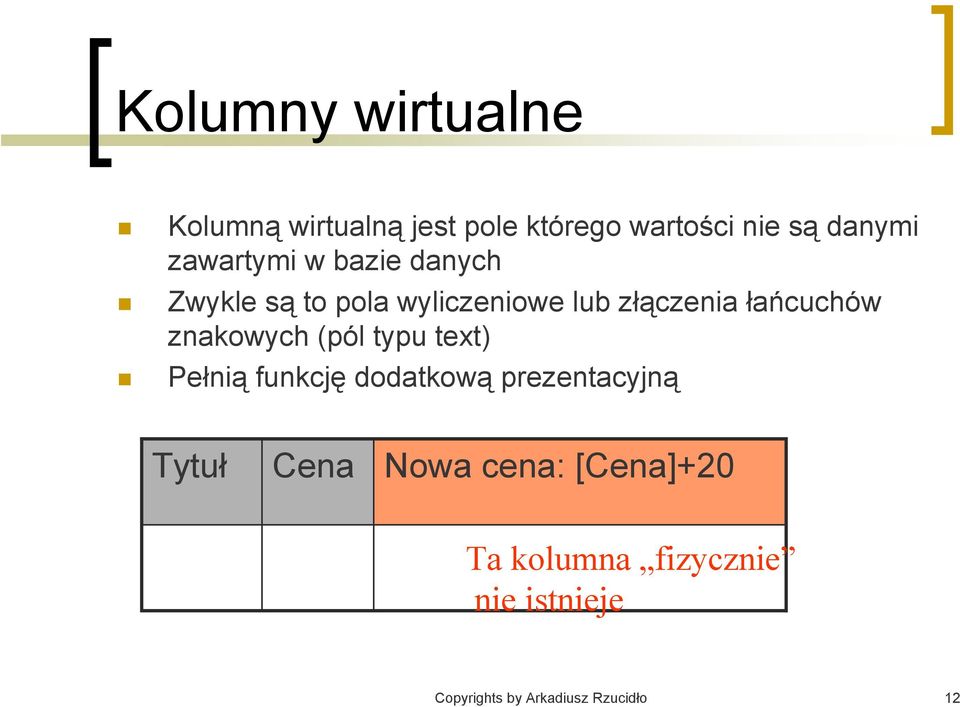 Kolumny wirtualne

Kolumną wirtualną jest pole którego wartości nie są danymi zawartymi w bazie danych

Zwykle są to pola wyliczeniowe lub złączenia łańcuchów znakowych (pól typu text)

Pełnią funkcję dodatkową prezentacyjną

| Tytuł | Cena | Nowa cena: [Cena]+20 |
|---|---|---|
| | | Ta kolumna „fizycznie” nie istnieje |

Copyrights by Arkadiusz Rzucidło

12